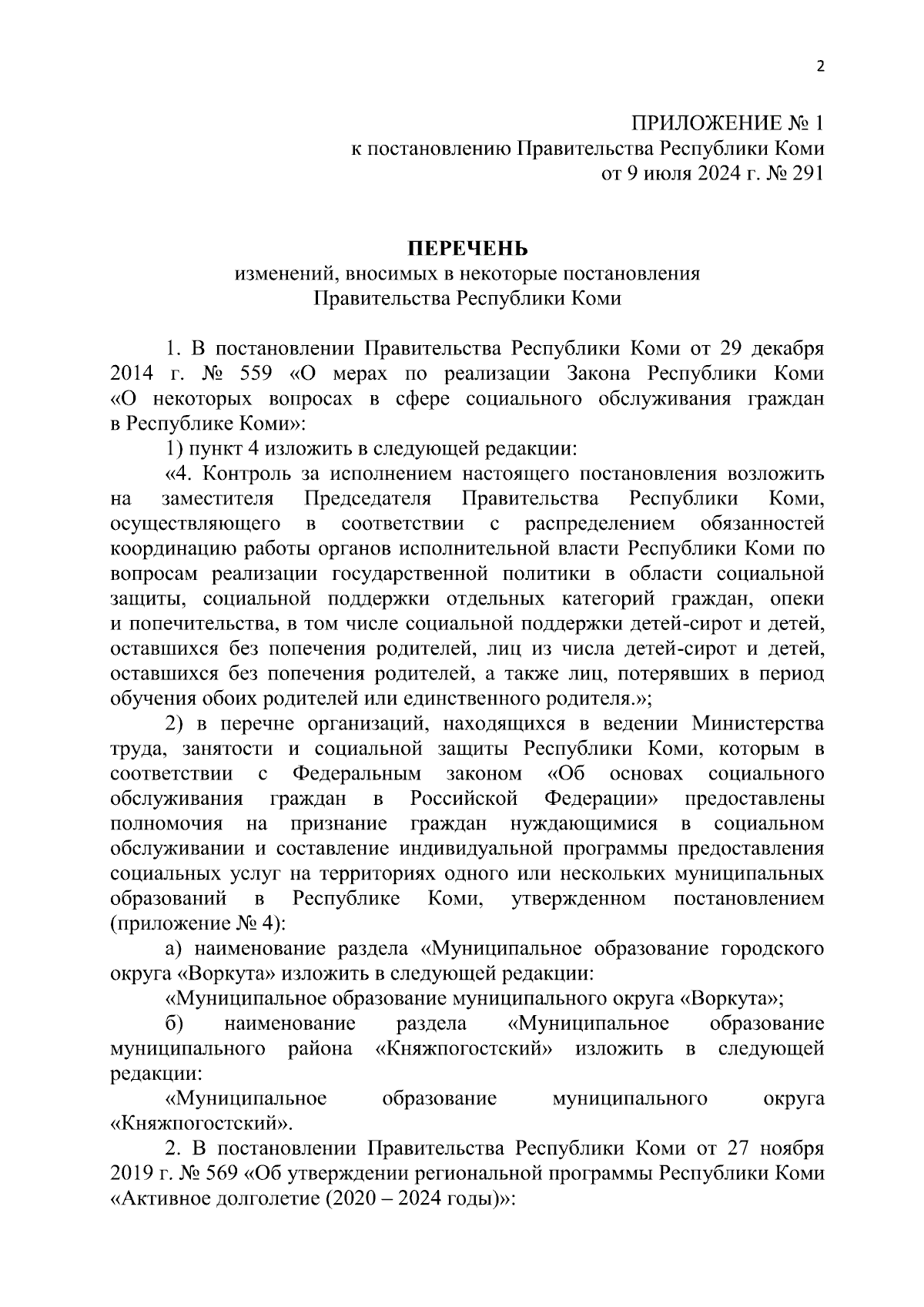 2

ПРИЛОЖЕНИЕ № 1
к постановлению Правительства Республики Коми
от 9 июля 2024 г. № 291

ПЕРЕЧЕНЬ
изменений, вносимых в некоторые постановления
Правительства Республики Коми

1. В постановлении Правительства Республики Коми от 29 декабря 2014 г. № 559 «О мерах по реализации Закона Республики Коми «О некоторых вопросах в сфере социального обслуживания граждан в Республике Коми»:

1) пункт 4 изложить в следующей редакции:

«4. Контроль за исполнением настоящего постановления возложить на заместителя Председателя Правительства Республики Коми, осуществляющего в соответствии с распределением обязанностей координацию работы органов исполнительной власти Республики Коми по вопросам реализации государственной политики в области социальной защиты, социальной поддержки отдельных категорий граждан, опеки и попечительства, в том числе социальной поддержки детей-сирот и детей, оставшихся без попечения родителей, лиц из числа детей-сирот и детей, оставшихся без попечения родителей, а также лиц, потерявших в период обучения обоих родителей или единственного родителя.»;

2) в перечне организаций, находящихся в ведении Министерства труда, занятости и социальной защиты Республики Коми, которым в соответствии с Федеральным законом «Об основах социального обслуживания граждан в Российской Федерации» предоставлены полномочия на признание граждан нуждающимися в социальном обслуживании и составление индивидуальной программы предоставления социальных услуг на территориях одного или нескольких муниципальных образований в Республике Коми, утвержденном постановлением (приложение № 4):

а) наименование раздела «Муниципальное образование городского округа «Воркута» изложить в следующей редакции:

«Муниципальное образование муниципального округа «Воркута»;

б) наименование раздела «Муниципальное образование муниципального района «Княжпогостский» изложить в следующей редакции:

«Муниципальное образование муниципального округа «Княжпогостский».

2. В постановлении Правительства Республики Коми от 27 ноября 2019 г. № 569 «Об утверждении региональной программы Республики Коми «Активное долголетие (2020 – 2024 годы)»: